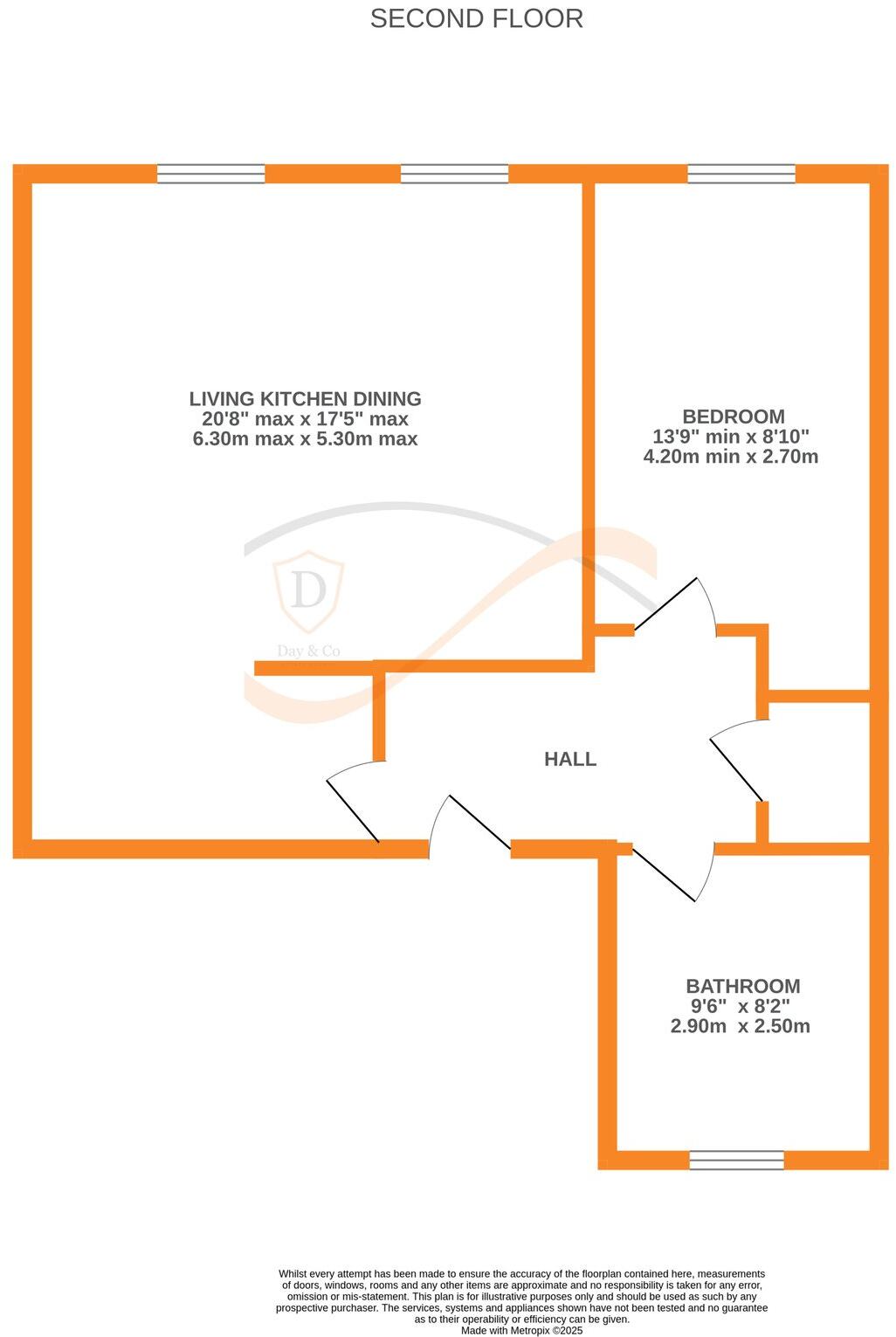 SECOND FLOOR

LIVING KITCHEN DINING
20'8" max x 17'5" max
6.30m max x 5.30m max

BEDROOM
13'9" min x 8'10"
4.20m min x 2.70m

D
Day & Co

HALL

BATHROOM
9'6" x 8'2"
2.90m x 2.50m

Whilst every attempt has been made to ensure the accuracy of the floorplan contained here, measurements of doors, windows, rooms and any other items are approximate and no responsibility is taken for any error, omission or mis-statement. This plan is for illustrative purposes only and should be used as such by any prospective purchaser. The services, systems and appliances shown have not been tested and no guarantee as to their operability or efficiency can be given.
Made with Metropix ©2025